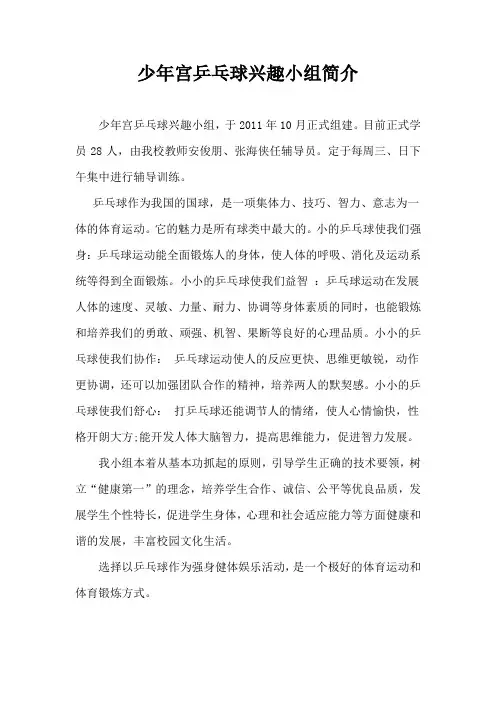 少年宫乒乓球兴趣小组简介

少年宫乒乓球兴趣小组，于 2011 年 10 月正式组建。目前正式学员 28 人，由我校教师安俊朋、张海侠任辅导员。定于每周三、日下午集中进行辅导训练。

乒乓球作为我国的国球，是一项集体力、技巧、智力、意志为一体的体育运动。它的魅力是所有球类中最大的。小的乒乓球使我们强身：乒乓球运动能全面锻炼人的身体，使人体的呼吸、消化及运动系统等得到全面锻炼。小小的乒乓球使我们益智 ：乒乓球运动在发展人体的速度、灵敏、力量、耐力、协调等身体素质的同时，也能锻炼和培养我们的勇敢、顽强、机智、果断等良好的心理品质。小小的乒乓球使我们协作： 乒乓球运动使人的反应更快、思维更敏锐，动作更协调，还可以加强团队合作的精神，培养两人的默契感。小小的乒乓球使我们舒心： 打乒乓球还能调节人的情绪，使人心情愉快，性格开朗大方;能开发人体大脑智力，提高思维能力，促进智力发展。

我小组本着从基本功抓起的原则，引导学生正确的技术要领，树立“健康第一”的理念，培养学生合作、诚信、公平等优良品质，发展学生个性特长，促进学生身体，心理和社会适应能力等方面健康和谐的发展，丰富校园文化生活。

选择以乒乓球作为强身健体娱乐活动，是一个极好的体育运动和体育锻炼方式。